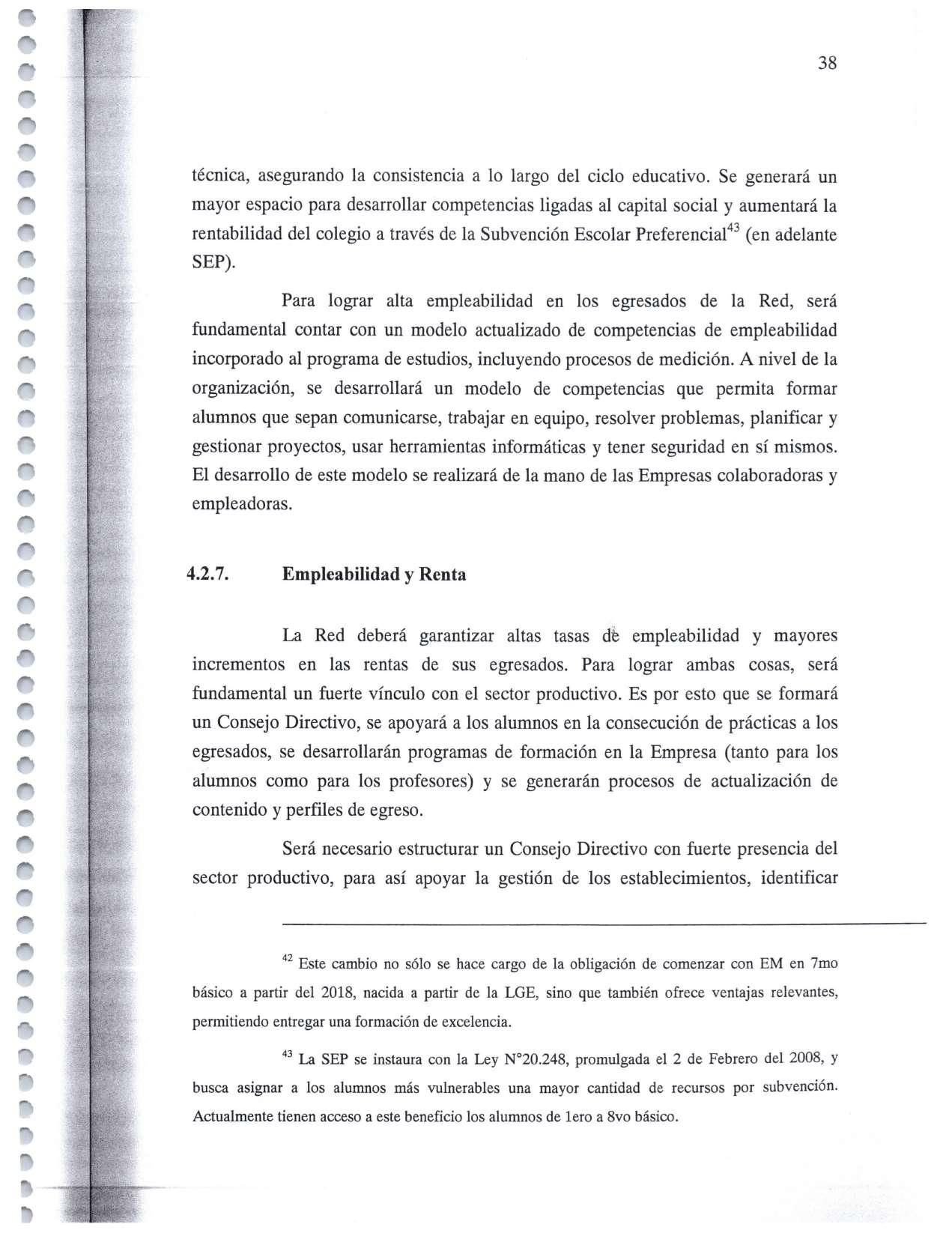 38

técnica, asegurando la consistencia a lo largo del ciclo educativo. Se generará un mayor espacio para desarrollar competencias ligadas al capital social y aumentará la rentabilidad del colegio a través de la Subvención Escolar Preferencial$^{43}$ (en adelante SEP).

Para lograr alta empleabilidad en los egresados de la Red, será fundamental contar con un modelo actualizado de competencias de empleabilidad incorporado al programa de estudios, incluyendo procesos de medición. A nivel de la organización, se desarrollará un modelo de competencias que permita formar alumnos que sepan comunicarse, trabajar en equipo, resolver problemas, planificar y gestionar proyectos, usar herramientas informáticas y tener seguridad en sí mismos. El desarrollo de este modelo se realizará de la mano de las Empresas colaboradoras y empleadoras.

4.2.7. Empleabilidad y Renta

La Red deberá garantizar altas tasas de empleabilidad y mayores incrementos en las rentas de sus egresados. Para lograr ambas cosas, será fundamental un fuerte vínculo con el sector productivo. Es por esto que se formará un Consejo Directivo, se apoyará a los alumnos en la consecución de prácticas a los egresados, se desarrollarán programas de formación en la Empresa (tanto para los alumnos como para los profesores) y se generarán procesos de actualización de contenido y perfiles de egreso.

Será necesario estructurar un Consejo Directivo con fuerte presencia del sector productivo, para así apoyar la gestión de los establecimientos, identificar

$^{42}$ Este cambio no sólo se hace cargo de la obligación de comenzar con EM en 7mo básico a partir del 2018, nacida a partir de la LGE, sino que también ofrece ventajas relevantes, permitiendo entregar una formación de excelencia.

$^{43}$ La SEP se instaura con la Ley N°20.248, promulgada el 2 de Febrero del 2008, y busca asignar a los alumnos más vulnerables una mayor cantidad de recursos por subvención. Actualmente tienen acceso a este beneficio los alumnos de 1ero a 8vo básico.